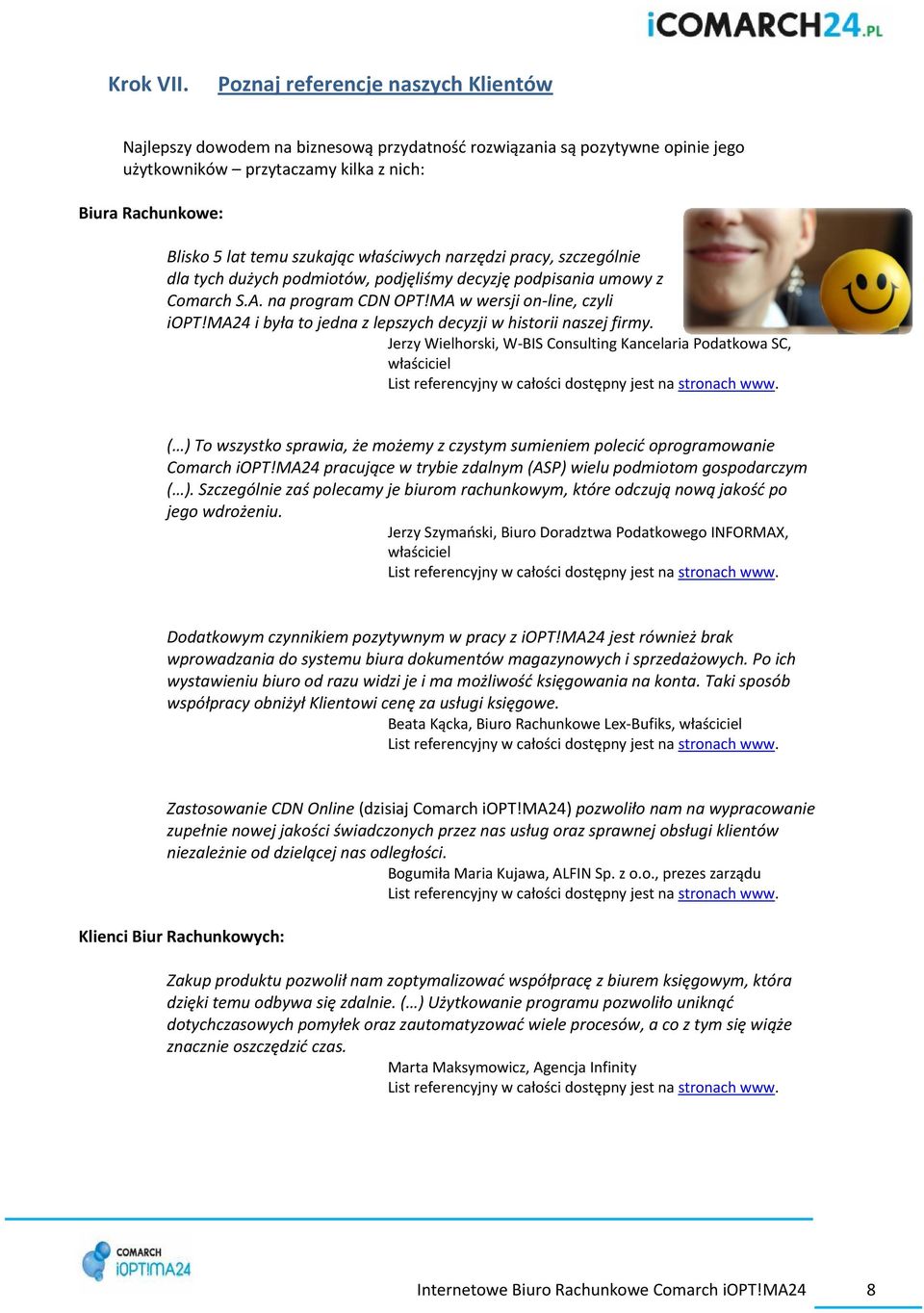 iCOMARCH24.PL

Krok VII. Poznaj referencje naszych Klientów

Najlepszy dowodem na biznesową przydatność rozwiązania są pozytywne opinie jego użytkowników – przytaczamy kilka z nich:

Biura Rachunkowe:

Blisko 5 lat temu szukając właściwych narzędzi pracy, szczególnie dla tych dużych podmiotów, podjęliśmy decyzję podpisania umowy z Comarch S.A. na program CDN OPT!MA w wersji on-line, czyli iOPT!MA24 i była to jedna z lepszych decyzji w historii naszej firmy.

Jerzy Wielhorski, W-BIS Consulting Kancelaria Podatkowa SC, właściciel
List referencyjny w całości dostępny jest na stronach www.

(…) To wszystko sprawia, że możemy z czystym sumieniem polecić oprogramowanie Comarch iOPT!MA24 pracujące w trybie zdalnym (ASP) wielu podmiotom gospodarczym (…). Szczególnie zaś polecamy je biurom rachunkowym, które odczują nową jakość po jego wdrożeniu.

Jerzy Szymański, Biuro Doradztwa Podatkowego INFORMAX, właściciel
List referencyjny w całości dostępny jest na stronach www.

Dodatkowym czynnikiem pozytywnym w pracy z iOPT!MA24 jest również brak wprowadzania do systemu biura dokumentów magazynowych i sprzedażowych. Po ich wystawieniu biuro od razu widzi je i ma możliwość księgowania na konta. Taki sposób współpracy obniżył Klientowi cenę za usługi księgowe.

Beata Kącka, Biuro Rachunkowe Lex-Bufiks, właściciel
List referencyjny w całości dostępny jest na stronach www.

Zastosowanie CDN Online (dzisiaj Comarch iOPT!MA24) pozwoliło nam na wypracowanie zupełnie nowej jakości świadczonych przez nas usług oraz sprawnej obsługi klientów niezależnie od dzielącej nas odległości.

Bogumiła Maria Kujawa, ALFIN Sp. z o.o., prezes zarządu
List referencyjny w całości dostępny jest na stronach www.

Klienci Biur Rachunkowych:

Zakup produktu pozwolił nam zoptymalizować współpracę z biurem księgowym, która dzięki temu odbywa się zdalnie. (…) Użytkowanie programu pozwoliło uniknąć dotychczasowych pomyłek oraz zautomatyzować wiele procesów, a co z tym się wiąże znacznie oszczędzić czas.

Marta Maksymowicz, Agencja Infinity
List referencyjny w całości dostępny jest na stronach www.

COMARCH iOPT!MA24

Internetowe Biuro Rachunkowe Comarch iOPT!MA24 8